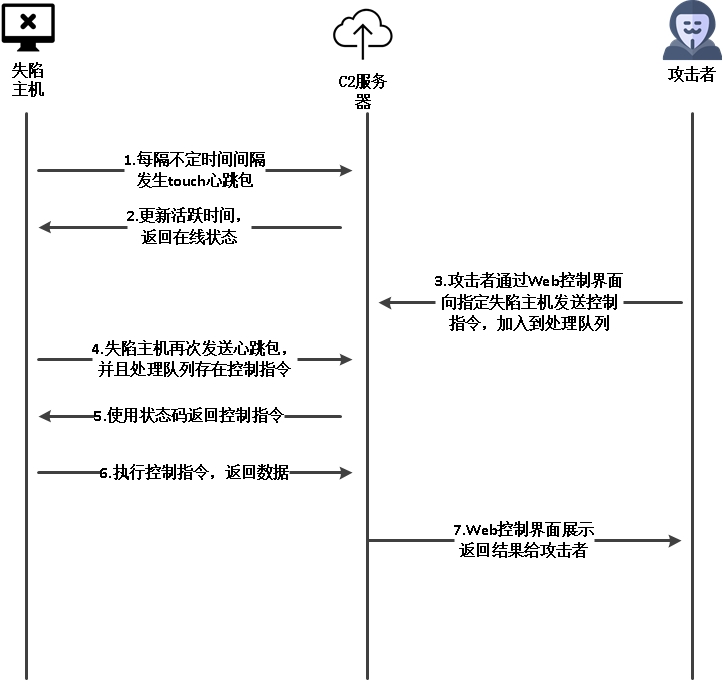 失陷主机

C2服务器

攻击者

1.每隔不定时间间隔发生touch心跳包

2.更新活跃时间，返回在线状态

3.攻击者通过Web控制界面向指定失陷主机发送控制指令，加入到处理队列

4.失陷主机再次发送心跳包，并且处理队列存在控制指令

5.使用状态码返回控制指令

6.执行控制指令，返回数据

7.Web控制界面展示返回结果给攻击者